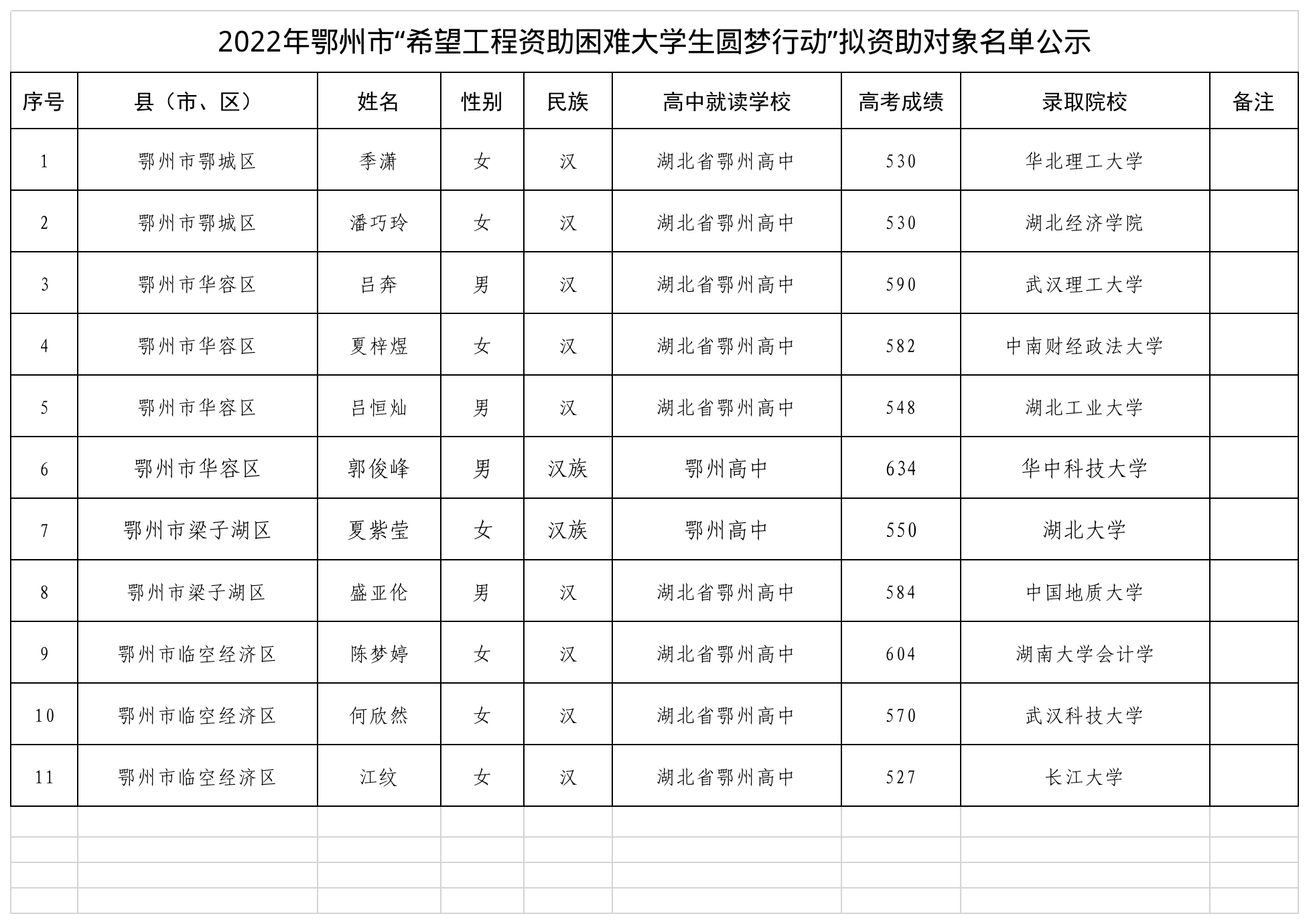 2022年鄂州市“希望工程资助困难大学生圆梦行动”拟资助对象名单公示

| 序号 | 县（市、区） | 姓名 | 性别 | 民族 | 高中就读学校 | 高考成绩 | 录取院校 | 备注 |
|---|---|---|---|---|---|---|---|---|
| 1 | 鄂州市鄂城区 | 季潇 | 女 | 汉 | 湖北省鄂州高中 | 530 | 华北理工大学 | |
| 2 | 鄂州市鄂城区 | 潘巧玲 | 女 | 汉 | 湖北省鄂州高中 | 530 | 湖北经济学院 | |
| 3 | 鄂州市华容区 | 吕奔 | 男 | 汉 | 湖北省鄂州高中 | 590 | 武汉理工大学 | |
| 4 | 鄂州市华容区 | 夏梓煜 | 女 | 汉 | 湖北省鄂州高中 | 582 | 中南财经政法大学 | |
| 5 | 鄂州市华容区 | 吕恒灿 | 男 | 汉 | 湖北省鄂州高中 | 548 | 湖北工业大学 | |
| 6 | 鄂州市华容区 | 郭俊峰 | 男 | 汉族 | 鄂州高中 | 634 | 华中科技大学 | |
| 7 | 鄂州市梁子湖区 | 夏紫莹 | 女 | 汉族 | 鄂州高中 | 550 | 湖北大学 | |
| 8 | 鄂州市梁子湖区 | 盛亚伦 | 男 | 汉 | 湖北省鄂州高中 | 584 | 中国地质大学 | |
| 9 | 鄂州市临空经济区 | 陈梦婷 | 女 | 汉 | 湖北省鄂州高中 | 604 | 湖南大学会计学 | |
| 10 | 鄂州市临空经济区 | 何欣然 | 女 | 汉 | 湖北省鄂州高中 | 570 | 武汉科技大学 | |
| 11 | 鄂州市临空经济区 | 江纹 | 女 | 汉 | 湖北省鄂州高中 | 527 | 长江大学 | |